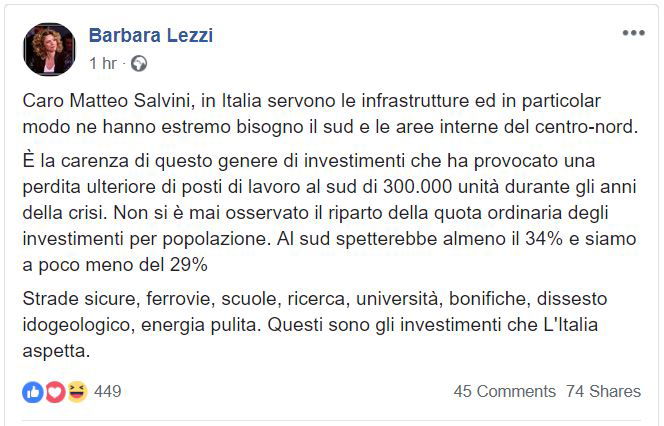 Barbara Lezzi

1 hr ·

Caro Matteo Salvini, in Italia servono le infrastrutture ed in particolar modo ne hanno estremo bisogno il sud e le aree interne del centro-nord.

È la carenza di questo genere di investimenti che ha provocato una perdita ulteriore di posti di lavoro al sud di 300.000 unità durante gli anni della crisi. Non si è mai osservato il riparto della quota ordinaria degli investimenti per popolazione. Al sud spetterebbe almeno il 34% e siamo a poco meno del 29%

Strade sicure, ferrovie, scuole, ricerca, università, bonifiche, dissesto idogeologico, energia pulita. Questi sono gli investimenti che L'Italia aspetta.

449

45 Comments 74 Shares